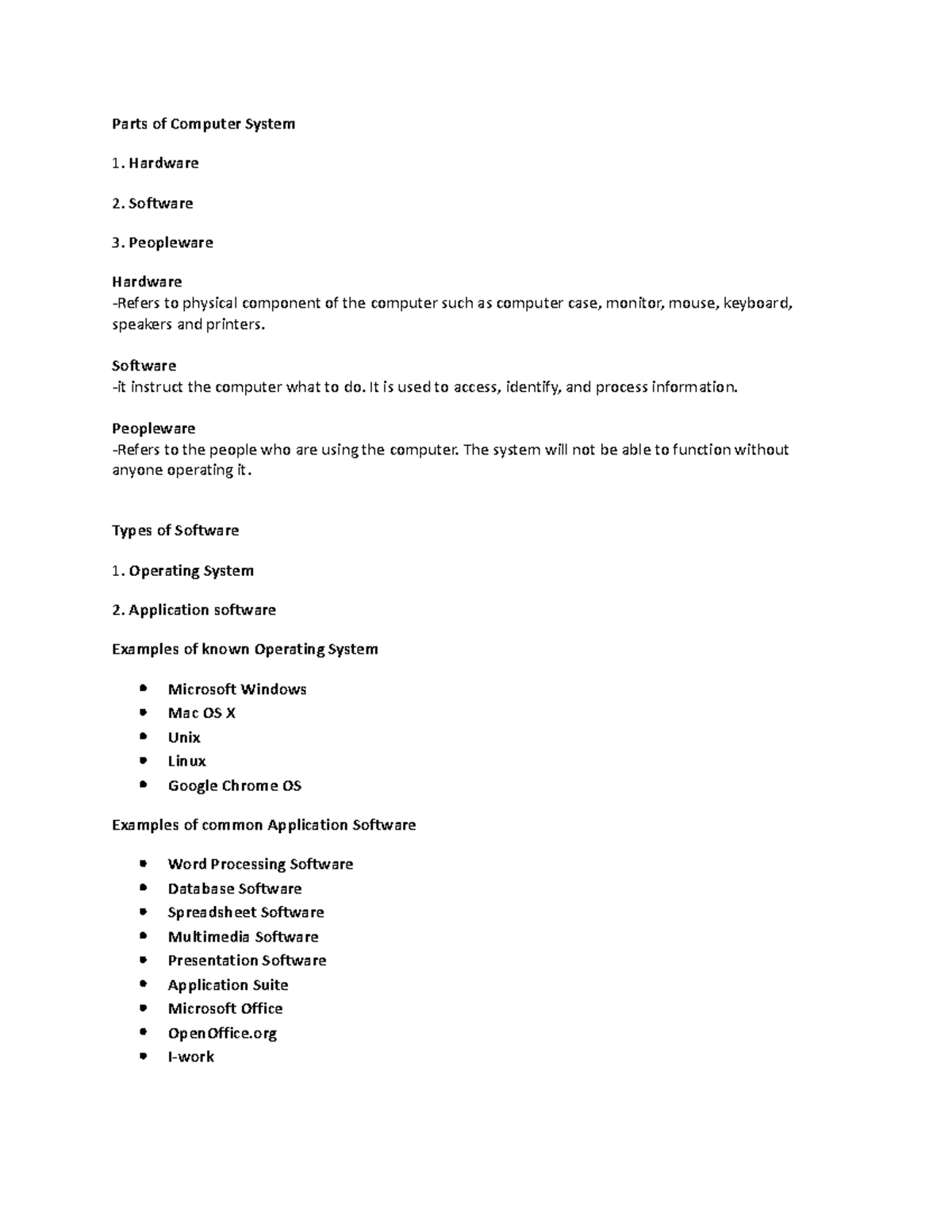 Parts of Computer System

1. Hardware

2. Software

3. Peopleware

Hardware
-Refers to physical component of the computer such as computer case, monitor, mouse, keyboard, speakers and printers.

Software
-it instruct the computer what to do. It is used to access, identify, and process information.

Peopleware
-Refers to the people who are using the computer. The system will not be able to function without anyone operating it.

Types of Software

1. Operating System

2. Application software

Examples of known Operating System

- Microsoft Windows
- Mac OS X
- Unix
- Linux
- Google Chrome OS

Examples of common Application Software

- Word Processing Software
- Database Software
- Spreadsheet Software
- Multimedia Software
- Presentation Software
- Application Suite
- Microsoft Office
- OpenOffice.org
- I-work